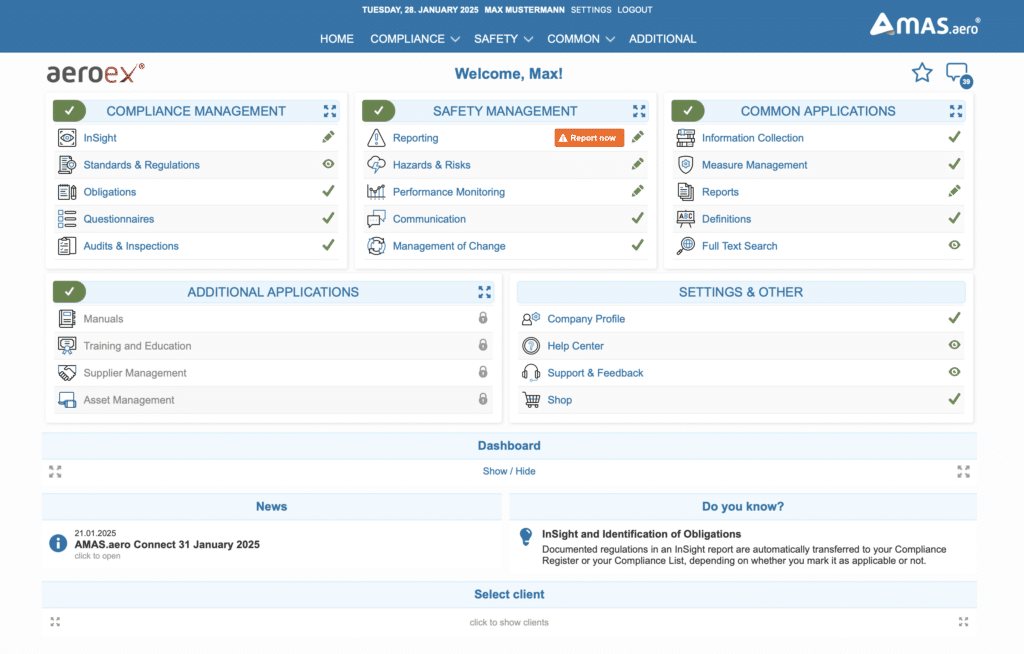 TUESDAY, 28. JANUARY 2025 MAX MUSTERMANN SETTINGS LOGOUT

AMAS.aero®

HOME COMPLIANCE SAFETY COMMON ADDITIONAL

aeroex®

Welcome, Max!

39

COMPLIANCE MANAGEMENT
InSight
Standards & Regulations
Obligations
Questionnaires
Audits & Inspections

SAFETY MANAGEMENT
Reporting
Report now
Hazards & Risks
Performance Monitoring
Communication
Management of Change

COMMON APPLICATIONS
Information Collection
Measure Management
Reports
Definitions
Full Text Search

ADDITIONAL APPLICATIONS
Manuals
Training and Education
Supplier Management
Asset Management

SETTINGS & OTHER
Company Profile
Help Center
Support & Feedback
Shop

Dashboard
Show / Hide

News
21.01.2025
AMAS.aero Connect 31 January 2025
click to open

Do you know?
InSight and Identification of Obligations
Documented regulations in an InSight report are automatically transferred to your Compliance Register or your Compliance List, depending on whether you mark it as applicable or not.

Select client
click to show clients